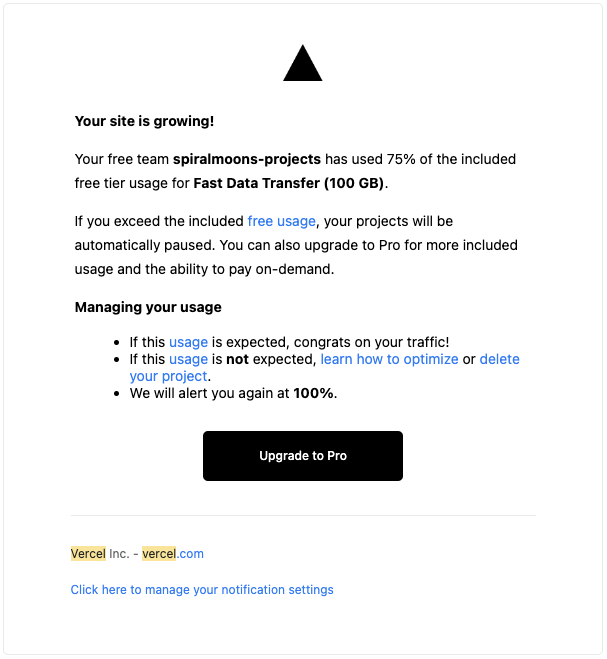 Your site is growing!

Your free team spiralmoons-projects has used 75% of the included free tier usage for Fast Data Transfer (100 GB).

If you exceed the included free usage, your projects will be automatically paused. You can also upgrade to Pro for more included usage and the ability to pay on-demand.

Managing your usage

- If this usage is expected, congrats on your traffic!
- If this usage is not expected, learn how to optimize or delete your project.
- We will alert you again at 100%.

Upgrade to Pro

Vercel Inc. - vercel.com

Click here to manage your notification settings